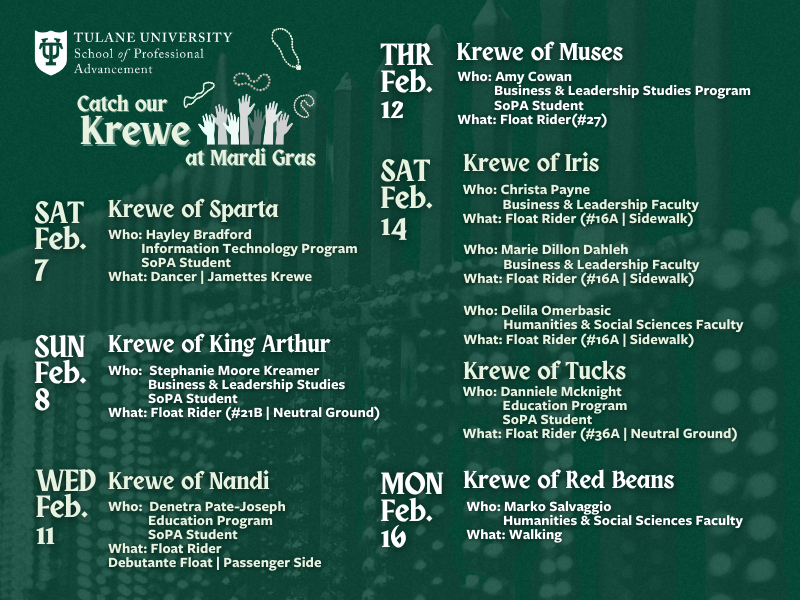 TULANE UNIVERSITY
School of Professional Advancement

Catch our Krewe at Mardi Gras

SAT Feb. 7
Krewe of Sparta
Who: Hayley Bradford
Information Technology Program
SoPA Student
What: Dancer | Jamettes Krewe

SUN Feb. 8
Krewe of King Arthur
Who: Stephanie Moore Kreamer
Business & Leadership Studies
SoPA Student
What: Float Rider (#21B | Neutral Ground)

WED Feb. 11
Krewe of Nandi
Who: Denetra Pate-Joseph
Education Program
SoPA Student
What: Float Rider
Debutante Float | Passenger Side

THR Feb. 12
Krewe of Muses
Who: Amy Cowan
Business & Leadership Studies Program
SoPA Student
What: Float Rider(#27)

SAT Feb. 14
Krewe of Iris
Who: Christa Payne
Business & Leadership Faculty
What: Float Rider (#16A | Sidewalk)

Who: Marie Dillon Dahleh
Business & Leadership Faculty
What: Float Rider (#16A | Sidewalk)

Who: Delila Omerbasic
Humanities & Social Sciences Faculty
What: Float Rider (#16A | Sidewalk)

Krewe of Tucks
Who: Danniele Mcknight
Education Program
SoPA Student
What: Float Rider (#36A | Neutral Ground)

MON Feb. 16
Krewe of Red Beans
Who: Marko Salvaggio
Humanities & Social Sciences Faculty
What: Walking